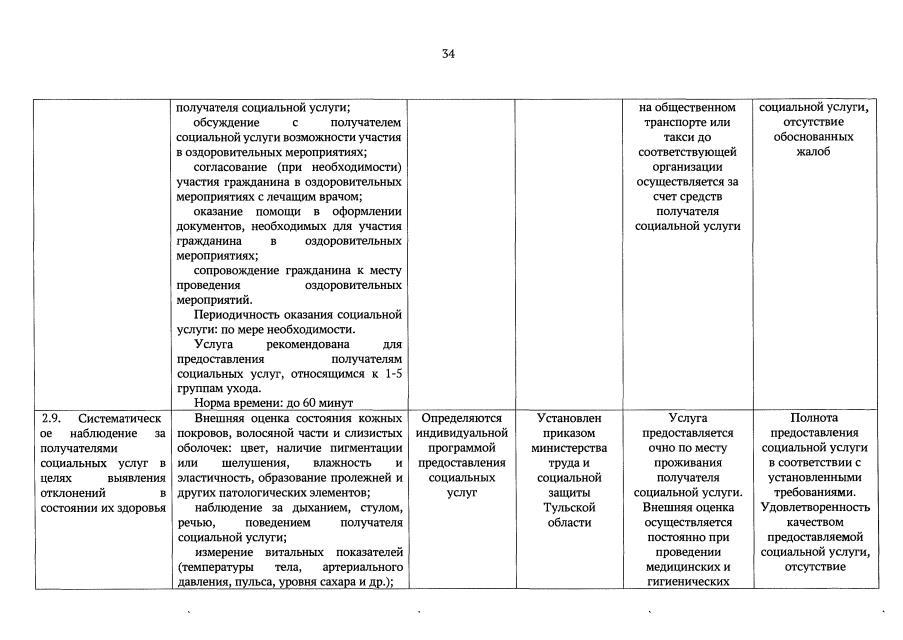 34

| | | | | | |
|---|---|---|---|---|---|
| | получателя социальной услуги; обсуждение с получателем социальной услуги возможности участия в оздоровительных мероприятиях; согласование (при необходимости) участия гражданина в оздоровительных мероприятиях с лечащим врачом; оказание помощи в оформлении документов, необходимых для участия гражданина в оздоровительных мероприятиях; сопровождение гражданина к месту проведения оздоровительных мероприятий. Периодичность оказания социальной услуги: по мере необходимости. Услуга рекомендована для предоставления получателям социальных услуг, относящимся к 1-5 группам ухода. Норма времени: до 60 минут | | | на общественном транспорте или такси до соответствующей организации осуществляется за счет средств получателя социальной услуги | социальной услуги, отсутствие обоснованных жалоб |
| 2.9. Систематическое наблюдение за получателями социальных услуг в целях выявления отклонений в состоянии их здоровья | Внешняя оценка состояния кожных покровов, волосяной части и слизистых оболочек: цвет, наличие пигментации или шелушения, влажность и эластичность, образование пролежней и других патологических элементов; наблюдение за дыханием, стулом, речью, поведением получателя социальной услуги; измерение витальных показателей (температуры тела, артериального давления, пульса, уровня сахара и др.); | Определяются индивидуальной программой предоставления социальных услуг | Установлен приказом министерства труда и социальной защиты Тульской области | Услуга предоставляется очно по месту проживания получателя социальной услуги. Внешняя оценка осуществляется постоянно при проведении медицинских и гигиенических | Полнота предоставления социальной услуги в соответствии с установленными требованиями. Удовлетворенность качеством предоставляемой социальной услуги, отсутствие |